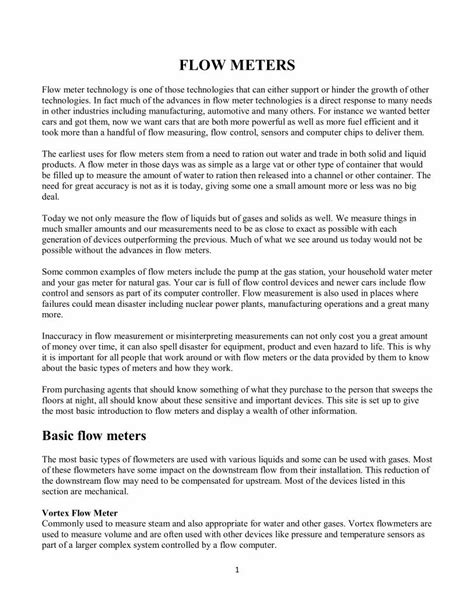 FLOW METERS

Flow meter technology is one of those technologies that can either support or hinder the growth of other technologies. In fact much of the advances in flow meter technologies is a direct response to many needs in other industries including manufacturing, automotive and many others. For instance we wanted better cars and got them, now we want cars that are both more powerful as well as more fuel efficient and it took more than a handful of flow measuring, flow control, sensors and computer chips to deliver them.

The earliest uses for flow meters stem from a need to ration out water and trade in both solid and liquid products. A flow meter in those days was as simple as a large vat or other type of container that would be filled up to measure the amount of water to ration then released into a channel or other container. The need for great accuracy is not as it is today, giving some one a small amount more or less was no big deal.

Today we not only measure the flow of liquids but of gases and solids as well. We measure things in much smaller amounts and our measurements need to be as close to exact as possible with each generation of devices outperforming the previous. Much of what we see around us today would not be possible without the advances in flow meters.

Some common examples of flow meters include the pump at the gas station, your household water meter and your gas meter for natural gas. Your car is full of flow control devices and newer cars include flow control and sensors as part of its computer controller. Flow measurement is also used in places where failures could mean disaster including nuclear power plants, manufacturing operations and a great many more.

Inaccuracy in flow measurement or misinterpreting measurements can not only cost you a great amount of money over time, it can also spell disaster for equipment, product and even hazard to life. This is why it is important for all people that work around or with flow meters or the data provided by them to know about the basic types of meters and how they work.

From purchasing agents that should know something of what they purchase to the person that sweeps the floors at night, all should know about these sensitive and important devices. This site is set up to give the most basic introduction to flow meters and display a wealth of other information.

Basic flow meters

The most basic types of flowmeters are used with various liquids and some can be used with gases. Most of these flowmeters have some impact on the downstream flow from their installation. This reduction of the downstream flow may need to be compensated for upstream. Most of the devices listed in this section are mechanical.

Vortex Flow Meter
Commonly used to measure steam and also appropriate for water and other gases. Vortex flowmeters are used to measure volume and are often used with other devices like pressure and temperature sensors as part of a larger complex system controlled by a flow computer.

1